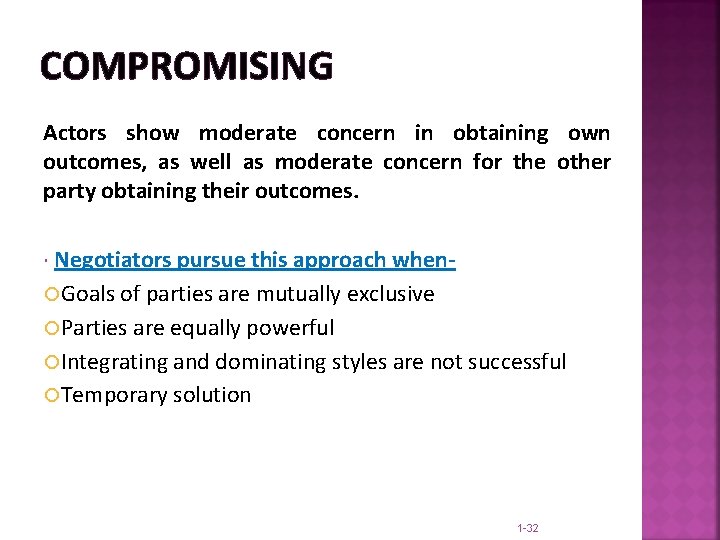 COMPROMISING

Actors show moderate concern in obtaining own outcomes, as well as moderate concern for the other party obtaining their outcomes.

· Negotiators pursue this approach when-

Goals of parties are mutually exclusive

Parties are equally powerful

Integrating and dominating styles are not successful

Temporary solution

1-32